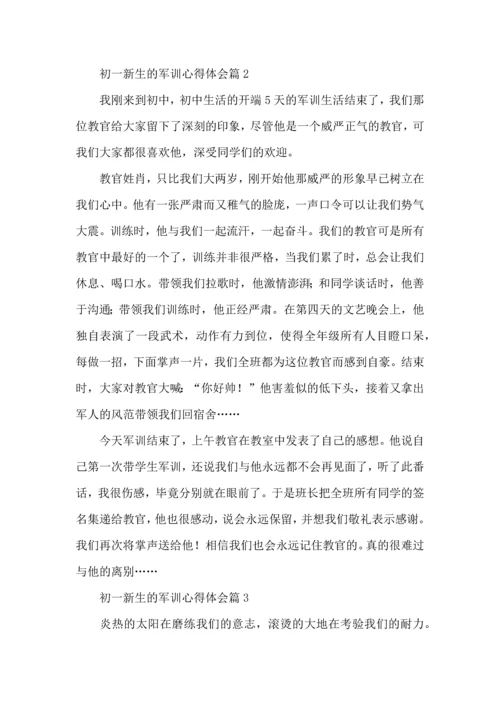 初一新生的军训心得体会篇 2

我刚来到初中，初中生活的开端 5 天的军训生活结束了，我们那位教官给大家留下了深刻的印象，尽管他是一个威严正气的教官，可我们大家都很喜欢他，深受同学们的欢迎。

教官姓肖，只比我们大两岁，刚开始他那威严的形象早已树立在我们心中。他有一张严肃而又稚气的脸庞，一声口令可以让我们势气大震。训练时，他与我们一起流汗，一起奋斗。我们的教官可是所有教官中最好的一个了，训练并非很严格，当我们累了时，总会让我们休息、喝口水。带领我们拉歌时，他激情澎湃；和同学谈话时，他善于沟通；带领我们训练时，他正经严肃。在第四天的文艺晚会上，他独自表演了一段武术，动作有力到位，使得全年级所有人目瞪口呆，每做一招，下面掌声一片，我们全班都为这位教官而感到自豪。结束时，大家对教官大喊：“你好帅！”他害羞似的低下头，接着又拿出军人的风范带领我们回宿舍……

今天军训结束了，上午教官在教室中发表了自己的感想。他说自己第一次带学生军训，还说我们与他永远都不会再见面了，听了此番话，我很伤感，毕竟分别就在眼前了。于是班长把全班所有同学的签名集递给教官，他也很感动，说会永远保留，并想我们敬礼表示感谢。我们再次将掌声送给他！相信我们也会永远记住教官的。真的很难过与他的离别……

初一新生的军训心得体会篇 3

炎热的太阳在磨练我们的意志，滚烫的大地在考验我们的耐力。